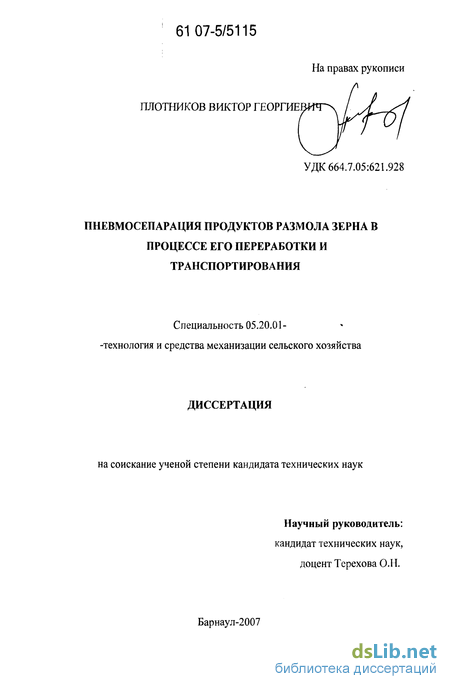 61 07-5/5115

На правах рукописи

ПЛОТНИКОВ ВИКТОР ГЕОРГИЕВИЧ

УДК 664.7.05:621.928

ПНЕВМОСЕПАРАЦИЯ ПРОДУКТОВ РАЗМОЛА ЗЕРНА В ПРОЦЕССЕ ЕГО ПЕРЕРАБОТКИ И ТРАНСПОРТИРОВАНИЯ

Специальность 05.20.01-
-технология и средства механизации сельского хозяйства

ДИССЕРТАЦИЯ

на соискание ученой степени кандидата технических наук

Научный руководитель:
кандидат технических наук,
доцент Терехова О.Н.

Барнаул-2007

dsLib.net
библиотека диссертаций